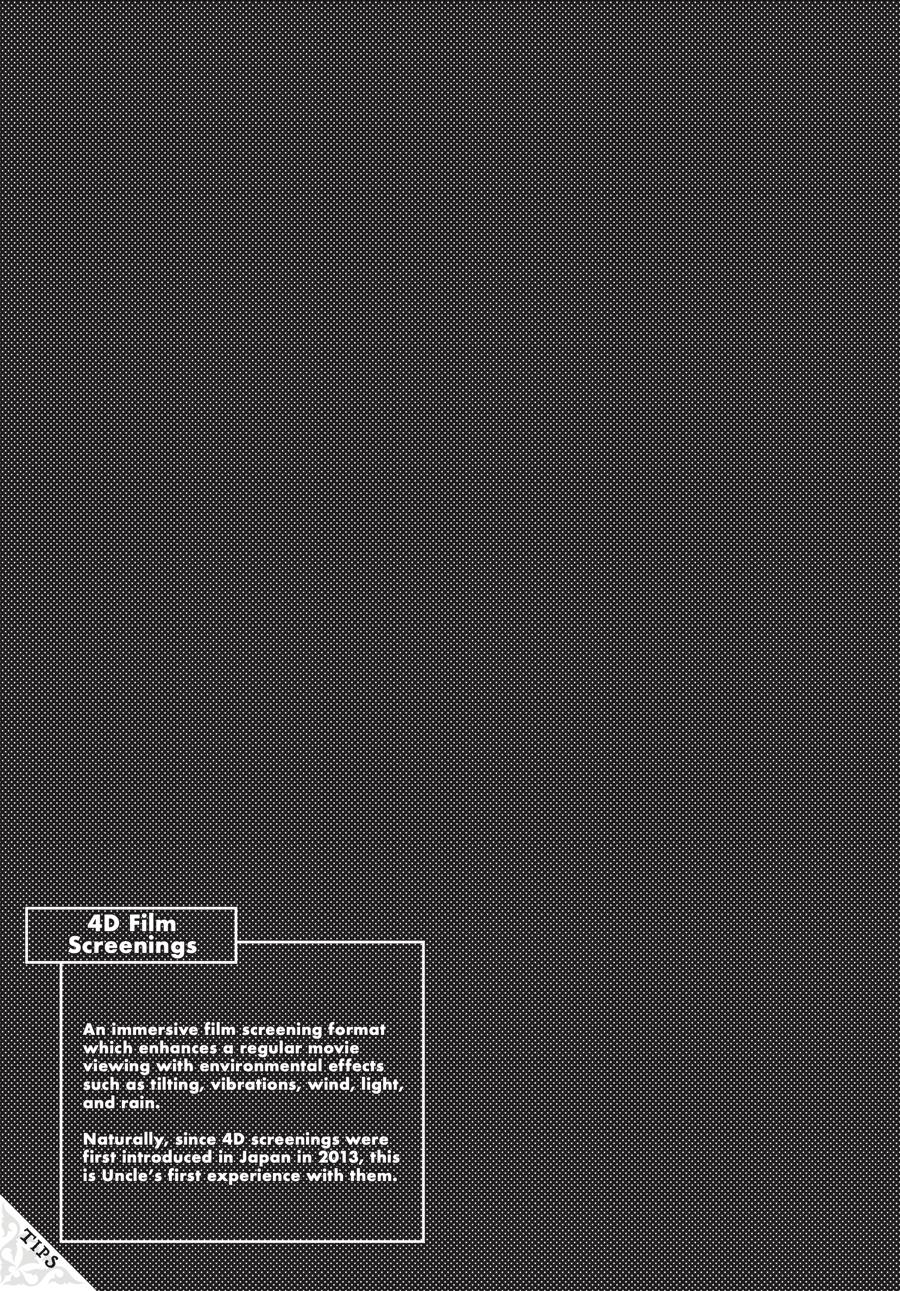 4D Film Screenings

An immersive film screening format which enhances a regular movie viewing with environmental effects such as tilting, vibrations, wind, light, and rain.

Naturally, since 4D screenings were first introduced in Japan in 2013, this is Uncle's first experience with them.

TIPS